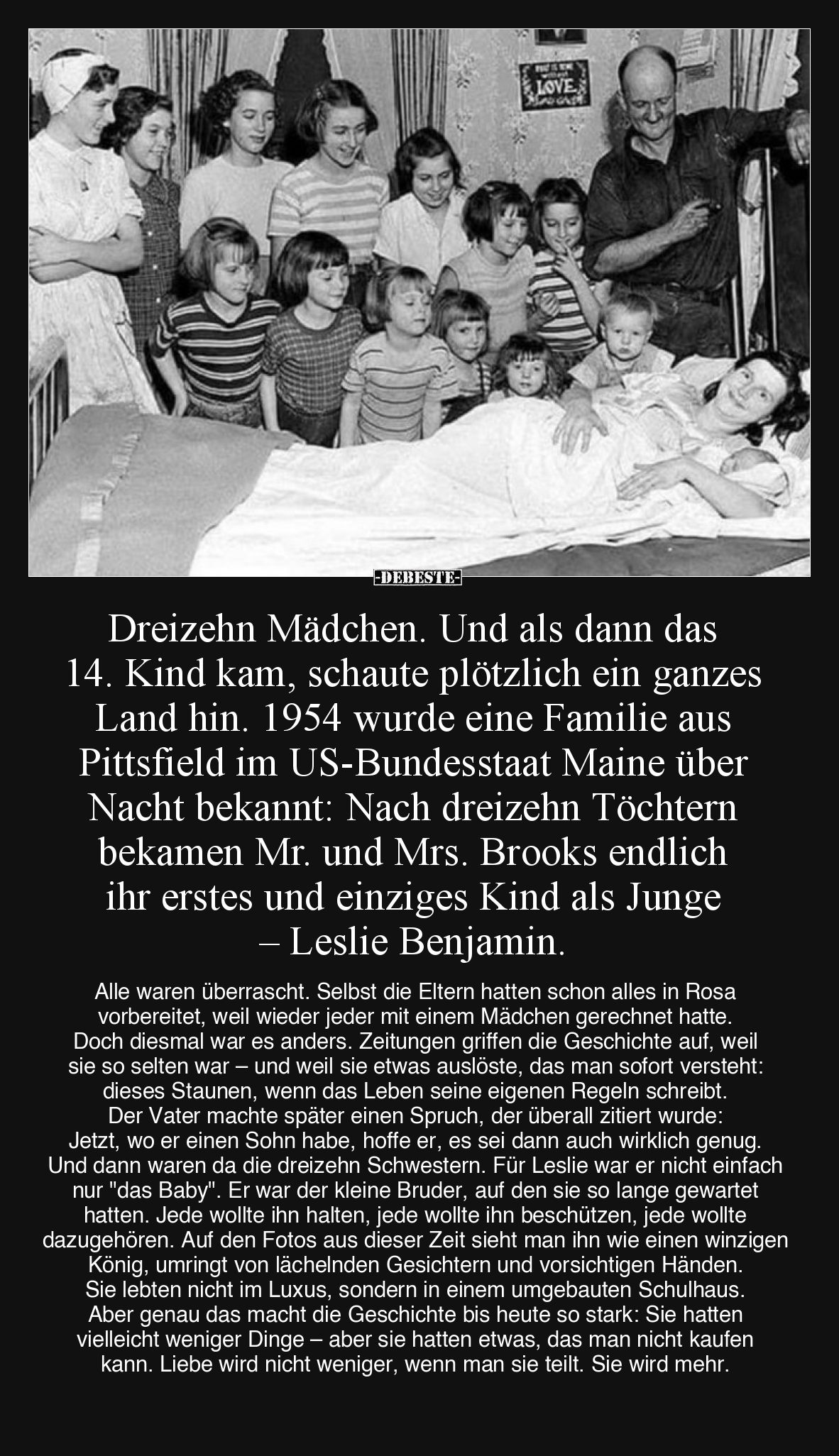 LOVE

-DEBESTE-

Dreizehn Mädchen. Und als dann das 14. Kind kam, schaute plötzlich ein ganzes Land hin. 1954 wurde eine Familie aus Pittsfield im US-Bundesstaat Maine über Nacht bekannt: Nach dreizehn Töchtern bekamen Mr. und Mrs. Brooks endlich ihr erstes und einziges Kind als Junge – Leslie Benjamin.

Alle waren überrascht. Selbst die Eltern hatten schon alles in Rosa vorbereitet, weil wieder jeder mit einem Mädchen gerechnet hatte. Doch diesmal war es anders. Zeitungen griffen die Geschichte auf, weil sie so selten war – und weil sie etwas auslöste, das man sofort versteht: dieses Staunen, wenn das Leben seine eigenen Regeln schreibt. Der Vater machte später einen Spruch, der überall zitiert wurde: Jetzt, wo er einen Sohn habe, hoffe er, es sei dann auch wirklich genug. Und dann waren da die dreizehn Schwestern. Für Leslie war er nicht einfach nur "das Baby". Er war der kleine Bruder, auf den sie so lange gewartet hatten. Jede wollte ihn halten, jede wollte ihn beschützen, jede wollte dazugehören. Auf den Fotos aus dieser Zeit sieht man ihn wie einen winzigen König, umringt von lächelnden Gesichtern und vorsichtigen Händen. Sie lebten nicht im Luxus, sondern in einem umgebauten Schulhaus. Aber genau das macht die Geschichte bis heute so stark: Sie hatten vielleicht weniger Dinge – aber sie hatten etwas, das man nicht kaufen kann. Liebe wird nicht weniger, wenn man sie teilt. Sie wird mehr.